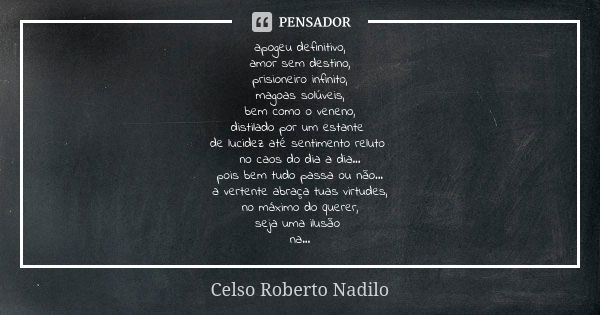 PENSADOR

apogeu definitivo,
amor sem destino,
prisioneiro infinito,
magoas solúveis,
bem como o veneno,
distilado por um estante
de lucidez até sentimento reluto
no caos do dia a dia...
pois bem tudo passa ou não...
a vertente abraça tuas virtudes,
no máximo do querer,
seja uma ilusão
na...

Celso Roberto Nadilo